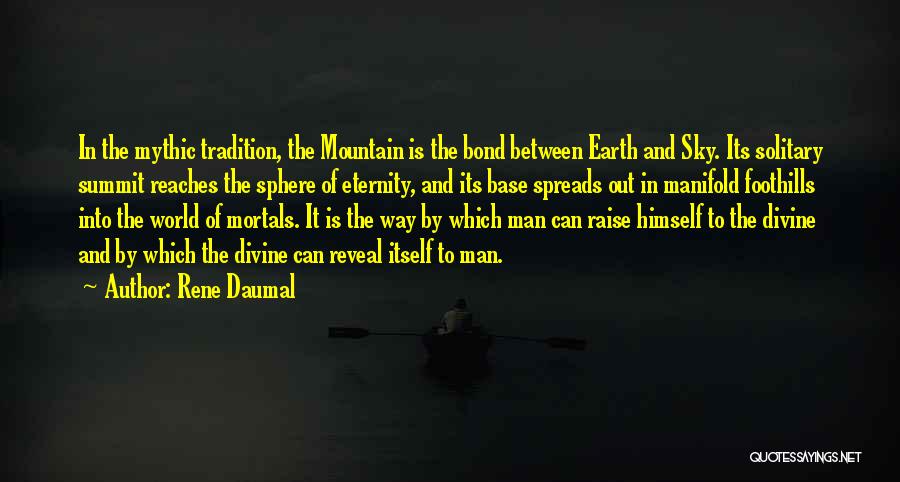 In the mythic tradition, the Mountain is the bond between Earth and Sky. Its solitary summit reaches the sphere of eternity, and its base spreads out in manifold foothills into the world of mortals. It is the way by which man can raise himself to the divine and by which the divine can reveal itself to man.

Author: Rene Daumal

QUOTESSAYINGS.NET